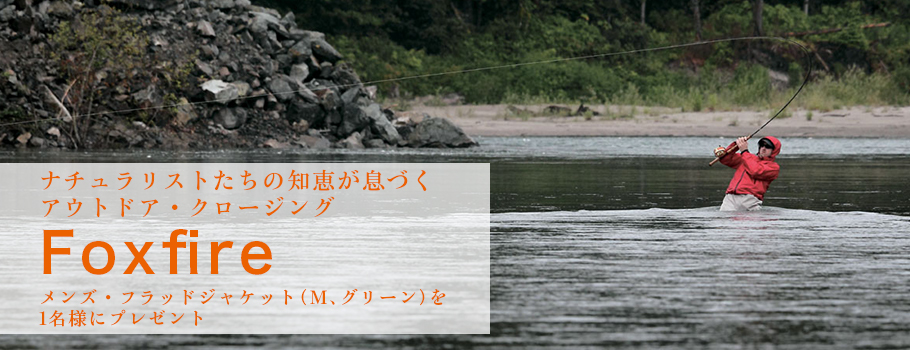 ナチュラリストたちの知恵が息づく
アウトドア・クロージング

Foxfire

メンズ・フラッドジャケット（M、グリーン）を
1名様にプレゼント